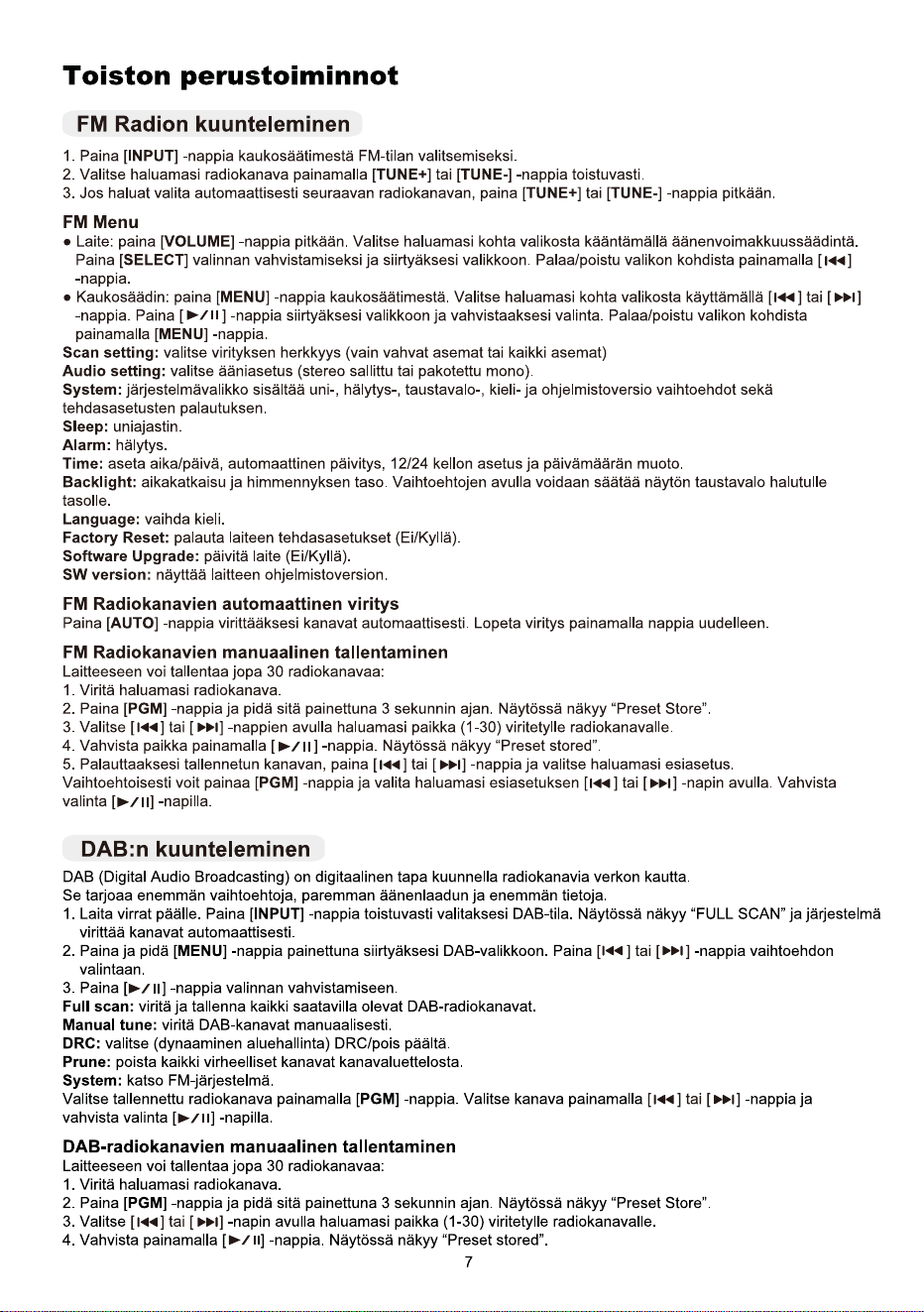 Toiston perustoiminnot

FM Radion kuunteleminen

1. Paina [INPUT] -nappia kaukosäätimestä FM-tilan valitsemiseksi.
2. Valitse haluamasi radiokanava painamalla [TUNE+] tai [TUNE-] -nappia toistuvasti.
3. Jos haluat valita automaattisesti seuraavan radiokanavan, paina [TUNE+] tai [TUNE-] -nappia pitkään.

FM Menu

• Laite: paina [VOLUME] -nappia pitkään. Valitse haluamasi kohta valikosta kääntämällä äänenvoimakkuussäädintä. Paina [SELECT] valinnan vahvistamiseksi ja siirtyäksesi valikkoon. Palaa/poistu valikon kohdista painamalla [⏮] -nappia.
• Kaukosäädin: paina [MENU] -nappia kaukosäätimestä. Valitse haluamasi kohta valikosta käyttämällä [⏮] tai [⏭] -nappia. Paina [►/II] -nappia siirtyäksesi valikkoon ja vahvistaaksesi valinta. Palaa/poistu valikon kohdista painamalla [MENU] -nappia.

Scan setting: valitse virityksen herkkyys (vain vahvat asemat tai kaikki asemat)
Audio setting: valitse ääniasetus (stereo sallittu tai pakotettu mono).
System: järjestelmävalikko sisältää uni-, hälytys-, taustavalo-, kieli- ja ohjelmistoversio vaihtoehdot sekä tehdasasetusten palautuksen.
Sleep: uniajastin.
Alarm: hälytys.
Time: aseta aika/päivä, automaattinen päivitys, 12/24 kellon asetus ja päivämäärän muoto.
Backlight: aikakatkaisu ja himmennyksen taso. Vaihtoehtojen avulla voidaan säätää näytön taustavalo halutulle tasolle.
Language: vaihda kieli.
Factory Reset: palauta laiteen tehdasasetukset (Ei/Kyllä).
Software Upgrade: päivitä laite (Ei/Kyllä).
SW version: näyttää laitteen ohjelmistoversion.

FM Radiokanavien automaattinen viritys

Paina [AUTO] -nappia virittääksesi kanavat automaattisesti. Lopeta viritys painamalla nappia uudelleen.

FM Radiokanavien manuaalinen tallentaminen

Laitteeseen voi tallentaa jopa 30 radiokanavaa:
1. Viritä haluamasi radiokanava.
2. Paina [PGM] -nappia ja pidä sitä painettuna 3 sekunnin ajan. Näytössä näkyy "Preset Store".
3. Valitse [⏮] tai [⏭] -nappien avulla haluamasi paikka (1-30) viritetylle radiokanavalle.
4. Vahvista paikka painamalla [►/II] -nappia. Näytössä näkyy "Preset stored".
5. Palauttaaksesi tallennetun kanavan, paina [⏮] tai [⏭] -nappia ja valitse haluamasi esiasetus.
Vaihtoehtoisesti voit painaa [PGM] -nappia ja valita haluamasi esiasetuksen [⏮] tai [⏭] -napin avulla. Vahvista valinta [►/II] -napilla.

DAB:n kuunteleminen

DAB (Digital Audio Broadcasting) on digitaalinen tapa kuunnella radiokanavia verkon kautta.
Se tarjoaa enemmän vaihtoehtoja, paremman äänenlaadun ja enemmän tietoja.
1. Laita virrat päälle. Paina [INPUT] -nappia toistuvasti valitaksesi DAB-tila. Näytössä näkyy "FULL SCAN" ja järjestelmä virittää kanavat automaattisesti.
2. Paina ja pidä [MENU] -nappia painettuna siirtyäksesi DAB-valikkoon. Paina [⏮] tai [⏭] -nappia vaihtoehdon valintaan.
3. Paina [►/II] -nappia valinnan vahvistamiseen.
Full scan: viritä ja tallenna kaikki saatavilla olevat DAB-radiokanavat.
Manual tune: viritä DAB-kanavat manuaalisesti.
DRC: valitse (dynaaminen aluehallinta) DRC/pois päältä.
Prune: poista kaikki virheelliset kanavat kanavaluettelosta.
System: katso FM-järjestelmä.
Valitse tallennettu radiokanava painamalla [PGM] -nappia. Valitse kanava painamalla [⏮] tai [⏭] -nappia ja vahvista valinta [►/II] -napilla.

DAB-radiokanavien manuaalinen tallentaminen

Laitteeseen voi tallentaa jopa 30 radiokanavaa:
1. Viritä haluamasi radiokanava.
2. Paina [PGM] -nappia ja pidä sitä painettuna 3 sekunnin ajan. Näytössä näkyy "Preset Store".
3. Valitse [⏮] tai [⏭] -napin avulla haluamasi paikka (1-30) viritetylle radiokanavalle.
4. Vahvista painamalla [►/II] -nappia. Näytössä näkyy "Preset stored".

7